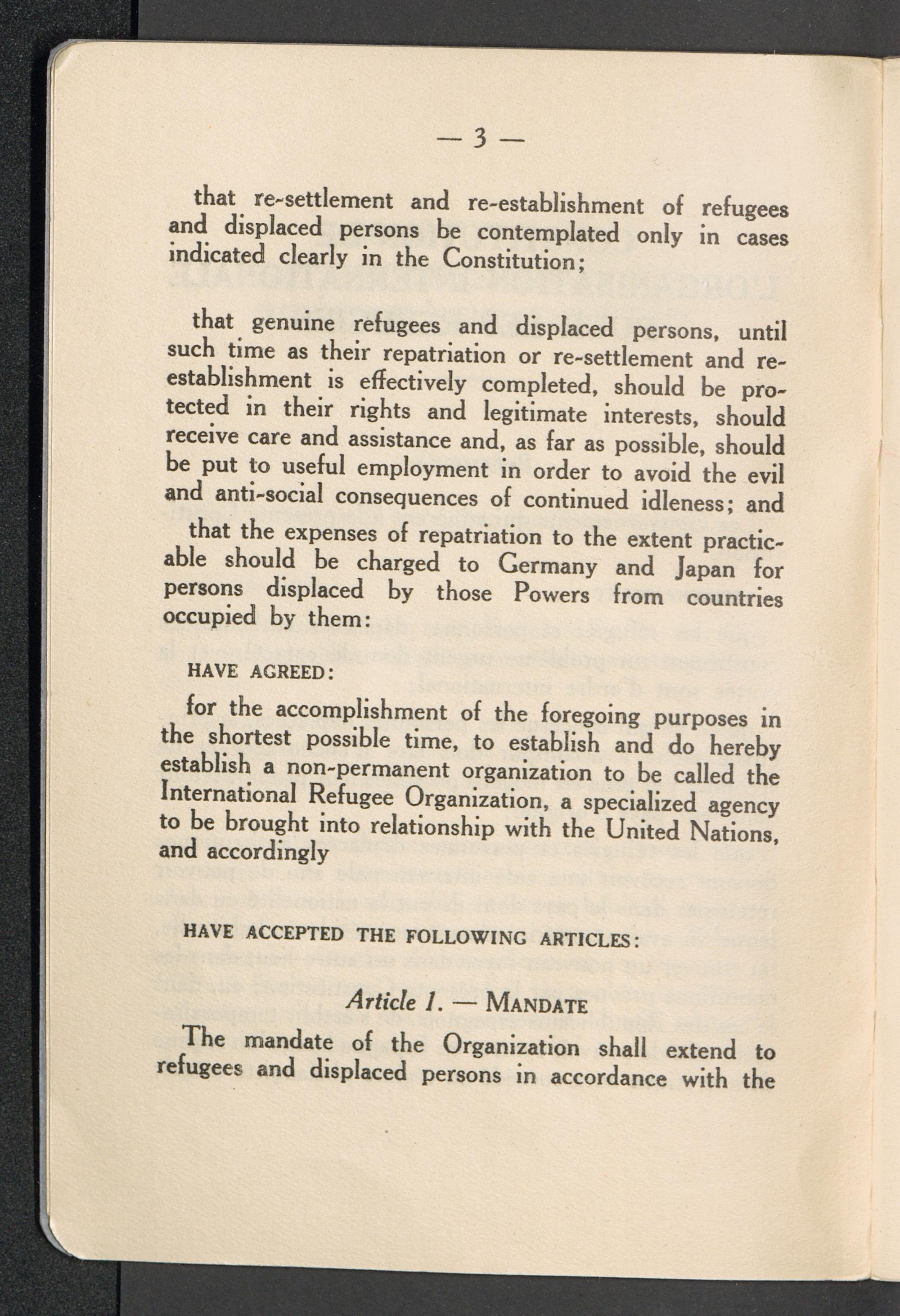 — 3 —

that re-settlement and re-establishment of refugees and displaced persons be contemplated only in cases indicated clearly in the Constitution;

that genuine refugees and displaced persons, until such time as their repatriation or re-settlement and re-establishment is effectively completed, should be protected in their rights and legitimate interests, should receive care and assistance and, as far as possible, should be put to useful employment in order to avoid the evil and anti-social consequences of continued idleness; and

that the expenses of repatriation to the extent practicable should be charged to Germany and Japan for persons displaced by those Powers from countries occupied by them:

HAVE AGREED:

for the accomplishment of the foregoing purposes in the shortest possible time, to establish and do hereby establish a non-permanent organization to be called the International Refugee Organization, a specialized agency to be brought into relationship with the United Nations, and accordingly

HAVE ACCEPTED THE FOLLOWING ARTICLES:

Article 1. — MANDATE

The mandate of the Organization shall extend to refugees and displaced persons in accordance with the